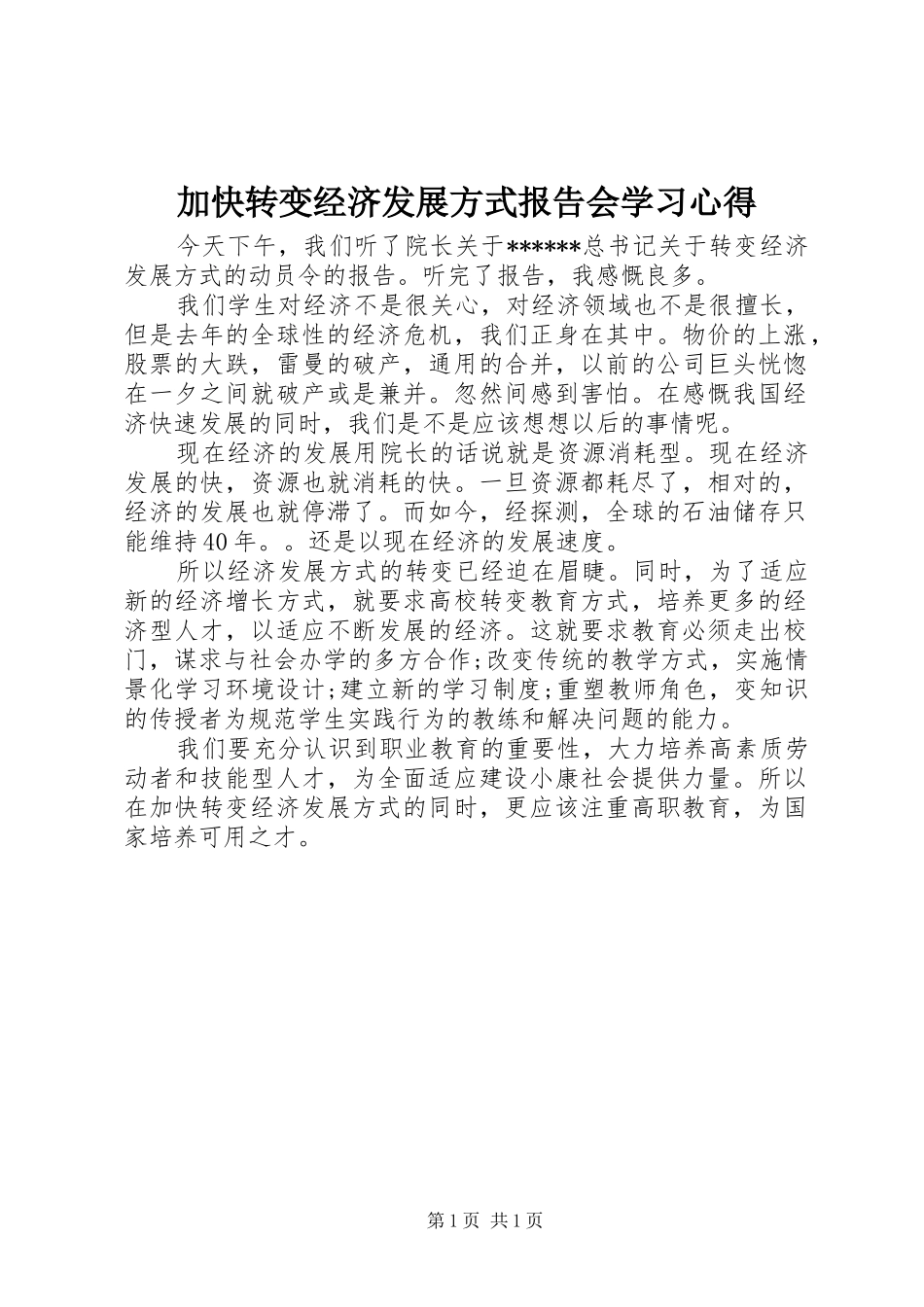 加快转变经济发展方式报告会学习心得

今天下午，我们听了院长关于******总书记关于转变经济发展方式的动员令的报告。听完了报告，我感慨良多。

我们学生对经济不是很关心，对经济领域也不是很擅长，但是去年的全球性的经济危机，我们正身在其中。物价的上涨，股票的大跌，雷曼的破产，通用的合并，以前的公司巨头恍惚在一夕之间就破产或是兼并。忽然间感到害怕。在感慨我国经济快速发展的同时，我们是不是应该想想以后的事情呢。

现在经济的发展用院长的话说就是资源消耗型。现在经济发展的快，资源也就消耗的快。一旦资源都耗尽了，相对的，经济的发展也就停滞了。而如今，经探测，全球的石油储存只能维持40年。。还是以现在经济的发展速度。

所以经济发展方式的转变已经迫在眉睫。同时，为了适应新的经济增长方式，就要求高校转变教育方式，培养更多的经济型人才，以适应不断发展的经济。这就要求教育必须走出校门，谋求与社会办学的多方合作;改变传统的教学方式，实施情景化学习环境设计;建立新的学习制度;重塑教师角色，变知识的传授者为规范学生实践行为的教练和解决问题的能力。

我们要充分认识到职业教育的重要性，大力培养高素质劳动者和技能型人才，为全面适应建设小康社会提供力量。所以在加快转变经济发展方式的同时，更应该注重高职教育，为国家培养可用之才。

第1页 共1页